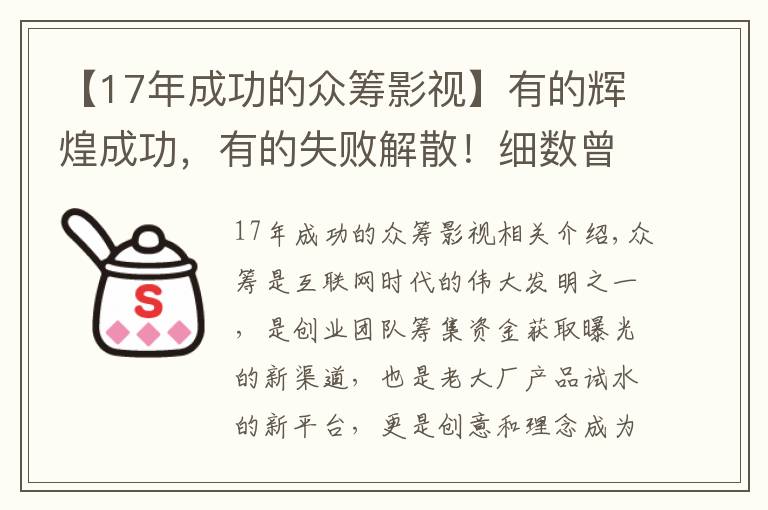 【17年成功的众筹影视】有的辉煌成功，有的失败解散！细数曾

S

17年成功的众筹影视相关介绍，众筹是互联网时代的伟大发明之一，是创业团队筹集资金获取曝光的新渠道，也是老大厂产品试水的新平台，更是创意和理念成为